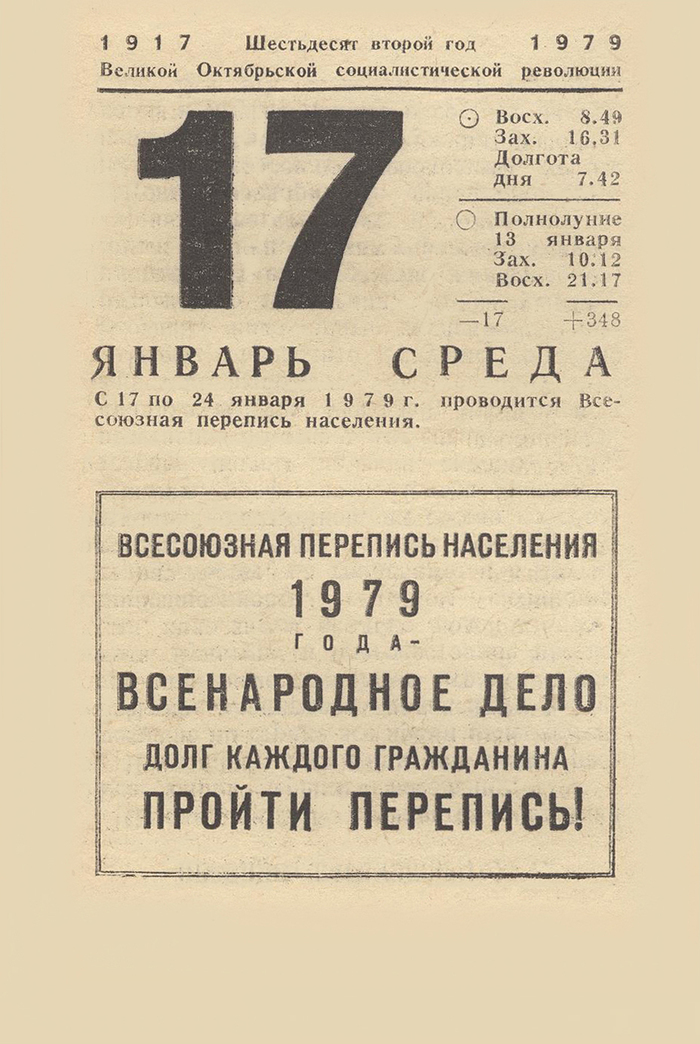 1917 Шестьдесят второй год 1979
Великой Октябрьской социалистической революции

17

Восх. 8.49
Зах. 16.31
Долгота дня 7.42

Полнолуние 13 января
Зах. 10.12
Восх. 21.17

—17 +348

ЯНВАРЬ СРЕДА

С 17 по 24 января 1979 г. проводится Всесоюзная перепись населения.

ВСЕСОЮЗНАЯ ПЕРЕПИСЬ НАСЕЛЕНИЯ
1979
ГОДА-
ВСЕНАРОДНОЕ ДЕЛО
ДОЛГ КАЖДОГО ГРАЖДАНИНА
ПРОЙТИ ПЕРЕПИСЬ!